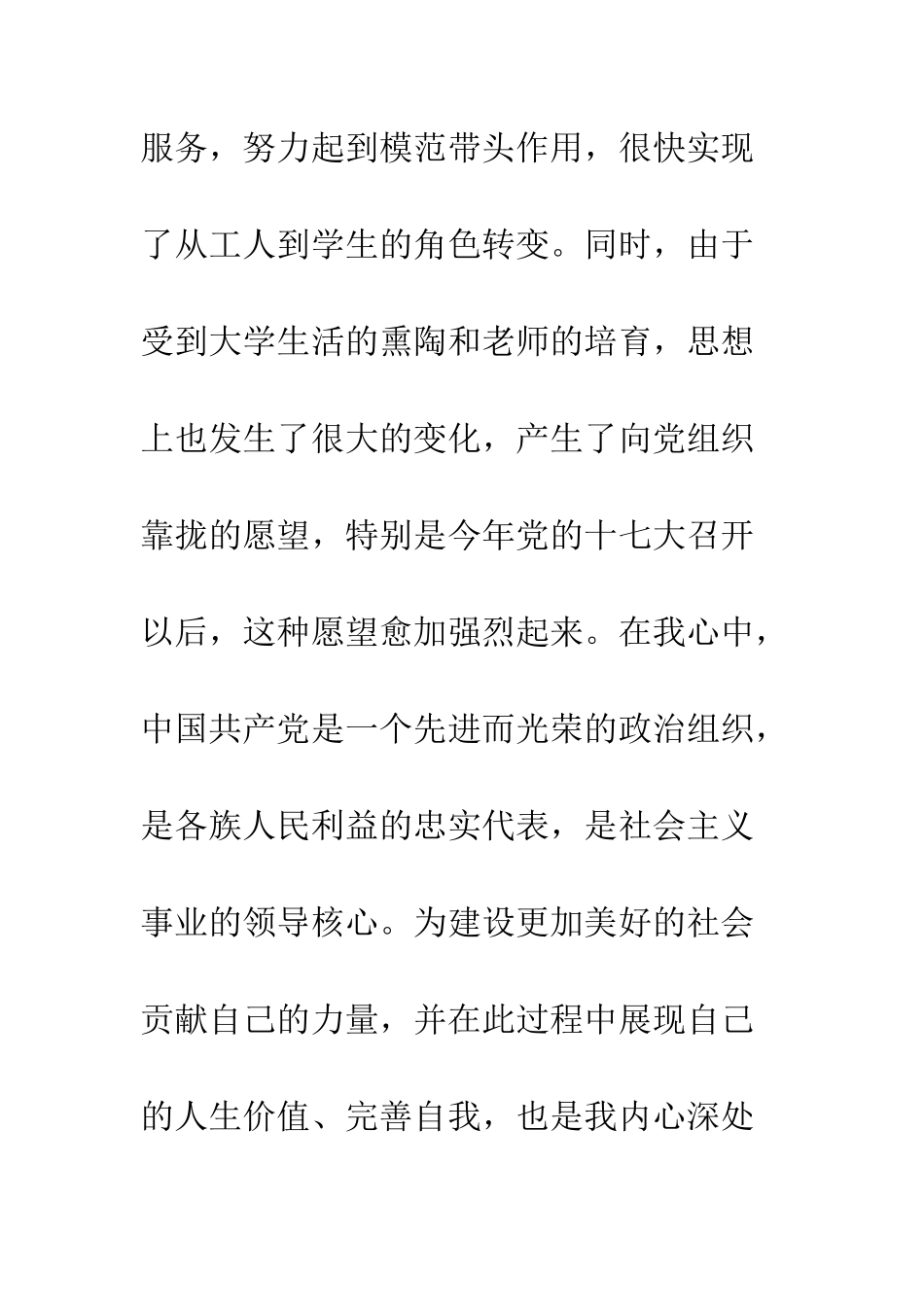 服务，努力起到模范带头作用，很快实现了从工人到学生的角色转变。同时，由于受到大学生活的熏陶和老师的培育，思想上也发生了很大的变化，产生了向党组织靠拢的愿望，特别是今年党的十七大召开以后，这种愿望愈加强烈起来。在我心中，中国共产党是一个先进而光荣的政治组织，是各族人民利益的忠实代表，是社会主义事业的领导核心。为建设更加美好的社会贡献自己的力量，并在此过程中展现自己的人生价值、完善自我，也是我内心深处